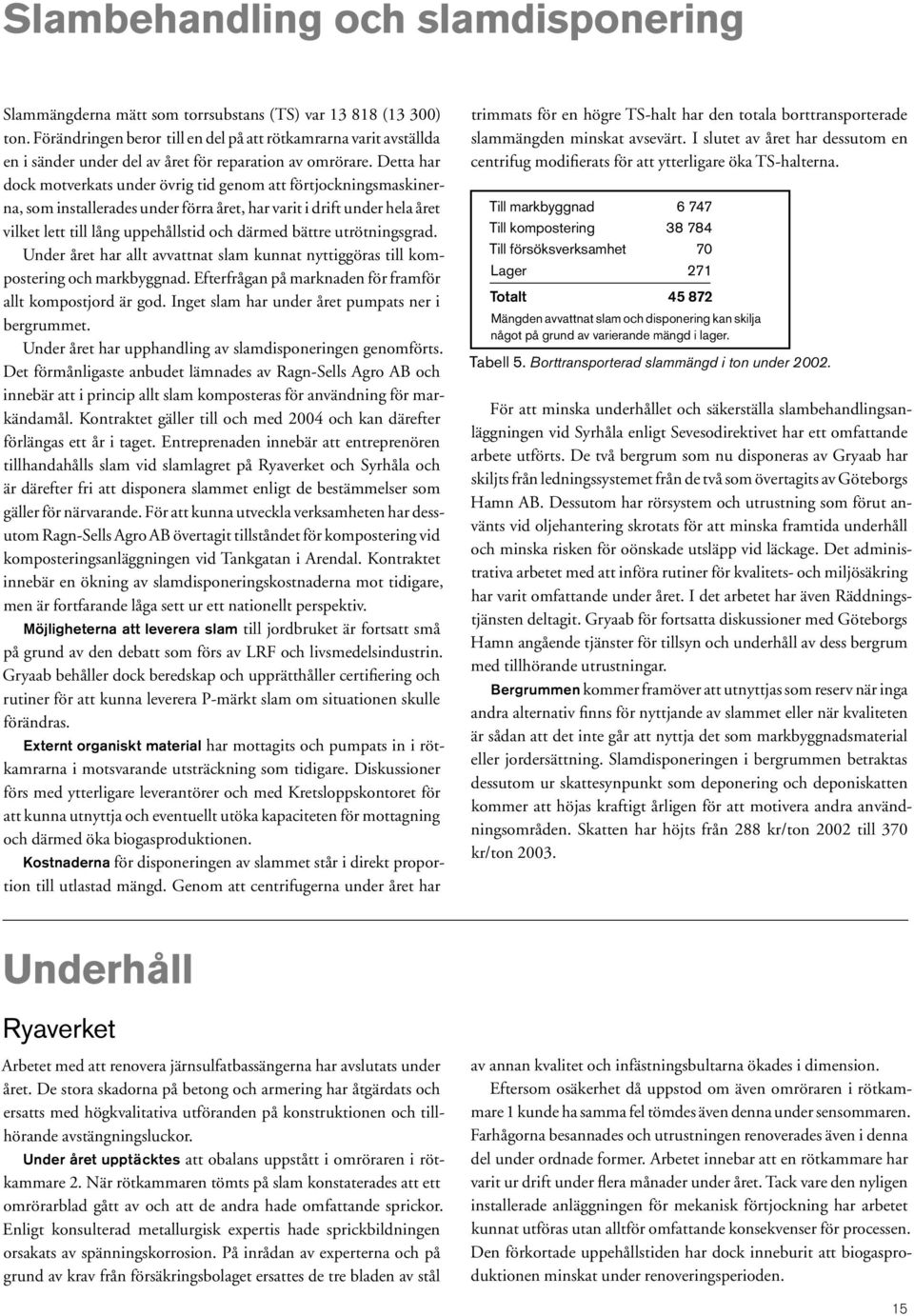 Slambehandling och slamdisponering

Slammängderna mätt som torrsubstans (TS) var 13 818 (13 300) ton. Förändringen beror till en del på att rötkamrarna varit avställda en i sänder under del av året för reparation av omrörare. Detta har dock motverkats under övrig tid genom att förtjockningsmaskinerna, som installerades under förra året, har varit i drift under hela året vilket lett till lång uppehållstid och därmed bättre utrötningsgrad.

Under året har allt avvattnat slam kunnat nyttiggöras till kompostering och markbyggnad. Efterfrågan på marknaden för framför allt kompostjord är god. Inget slam har under året pumpats ner i bergrummet.

Under året har upphandling av slamdisponeringen genomförts. Det förmånligaste anbudet lämnades av Ragn-Sells Agro AB och innebär att i princip allt slam komposteras för användning för markändamål. Kontraktet gäller till och med 2004 och kan därefter förlängas ett år i taget. Entreprenaden innebär att entreprenören tillhandahålls slam vid slamlagret på Ryaverket och Syrhåla och är därefter fri att disponera slammet enligt de bestämmelser som gäller för närvarande. För att kunna utveckla verksamheten har dessutom Ragn-Sells Agro AB övertagit tillståndet för kompostering vid komposteringsanläggningen vid Tankgatan i Arendal. Kontraktet innebär en ökning av slamdisponeringskostnaderna mot tidigare, men är fortfarande låga sett ur ett nationellt perspektiv.

Möjligheterna att leverera slam till jordbruket är fortsatt små på grund av den debatt som förs av LRF och livsmedelsindustrin. Gryaab behåller dock beredskap och upprätthåller certifiering och rutiner för att kunna leverera P-märkt slam om situationen skulle förändras.

Externt organiskt material har mottagits och pumpats in i rötkamrarna i motsvarande utsträckning som tidigare. Diskussioner förs med ytterligare leverantörer och med Kretsloppskontoret för att kunna utnyttja och eventuellt utöka kapaciteten för mottagning och därmed öka biogasproduktionen.

Kostnaderna för disponeringen av slammet står i direkt proportion till utlastad mängd. Genom att centrifugerna under året har trimmats för en högre TS-halt har den totala borttransporterade slammängden minskat avsevärt. I slutet av året har dessutom en centrifug modifierats för att ytterligare öka TS-halterna.

| | |
|---|---|
| Till markbyggnad | 6 747 |
| Till kompostering | 38 784 |
| Till försöksverksamhet | 70 |
| Lager | 271 |
| Totalt | 45 872 |

Mängden avvattnat slam och disponering kan skilja något på grund av varierande mängd i lager.

Tabell 5. Borttransporterad slammängd i ton under 2002.

För att minska underhållet och säkerställa slambehandlingsanläggningen vid Syrhåla enligt Sevesodirektivet har ett omfattande arbete utförts. De två bergrum som nu disponeras av Gryaab har skiljts från ledningssystemet från de två som övertagits av Göteborgs Hamn AB. Dessutom har rörsystem och utrustning som förut använts vid oljehantering skrotats för att minska framtida underhåll och minska risken för oönskade utsläpp vid läckage. Det administrativa arbetet med att införa rutiner för kvalitets- och miljösäkring har varit omfattande under året. I det arbetet har även Räddningstjänsten deltagit. Gryaab för fortsatta diskussioner med Göteborgs Hamn angående tjänster för tillsyn och underhåll av dess bergrum med tillhörande utrustningar.

Bergrummen kommer framöver att utnyttjas som reserv när inga andra alternativ finns för nyttjande av slammet eller när kvaliteten är sådan att det inte går att nyttja det som markbyggnadsmaterial eller jordersättning. Slamdisponeringen i bergrummen betraktas dessutom ur skattesynpunkt som deponering och deponiskatten kommer att höjas kraftigt årligen för att motivera andra användningsområden. Skatten har höjts från 288 kr/ton 2002 till 370 kr/ton 2003.

Underhåll

Ryaverket

Arbetet med att renovera järnsulfatbassängerna har avslutats under året. De stora skadorna på betong och armering har åtgärdats och ersatts med högkvalitativa utföranden på konstruktionen och tillhörande avstängningsluckor.

Under året upptäcktes att obalans uppstått i omröraren i rötkammare 2. När rötkammaren tömts på slam konstaterades att ett omrörarblad gått av och att de andra hade omfattande sprickor. Enligt konsulterad metallurgisk expertis hade sprickbildningen orsakats av spänningskorrosion. På inrådan av experterna och på grund av krav från försäkringsbolaget ersattes de tre bladen av stål av annan kvalitet och infästningsbultarna ökades i dimension.

Eftersom osäkerhet då uppstod om även omröraren i rötkammare 1 kunde ha samma fel tömdes även denna under sensommaren. Farhågorna besannades och utrustningen renoverades även i denna del under ordnade former. Arbetet innebar att en rötkammare har varit ur drift under flera månader under året. Tack vare den nyligen installerade anläggningen för mekanisk förtjockning har arbetet kunnat utföras utan alltför omfattande konsekvenser för processen. Den förkortade uppehållstiden har dock inneburit att biogasproduktionen minskat under renoveringsperioden.

15